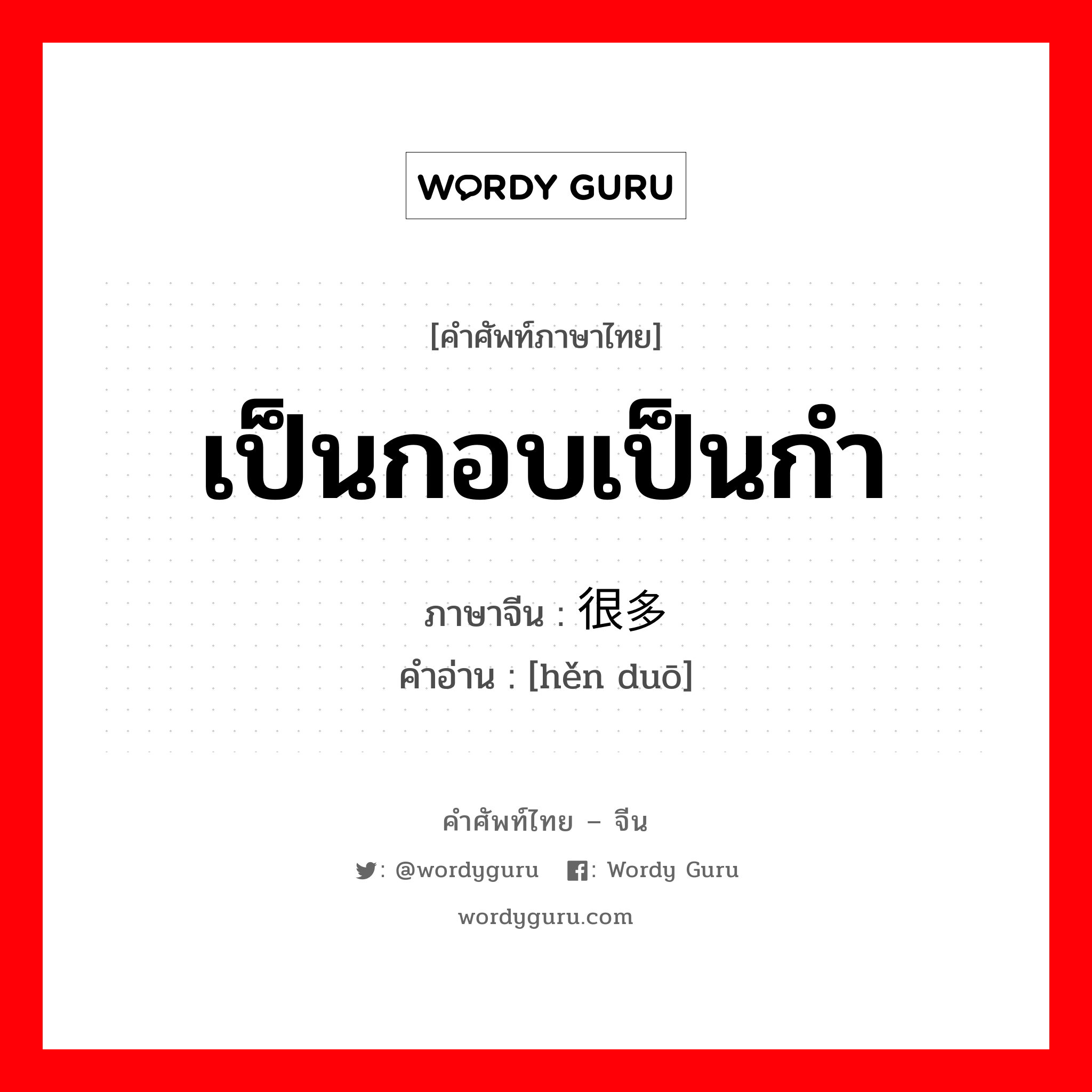 WORDY GURU

[คำศัพท์ภาษาไทย]
เป็นกอบเป็นกำ
ภาษาจีน : 很多
คำอ่าน : [hěn duō]

คำศัพท์ไทย – จีน
: @wordyguru : Wordy Guru
wordyguru.com